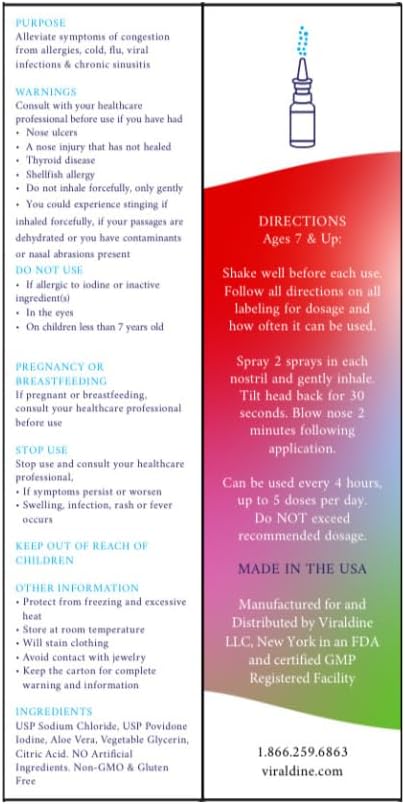 PURPOSE
Alleviate symptoms of congestion from allergies, cold, flu, viral infections & chronic sinusitis

WARNINGS
Consult with your healthcare professional before use if you have had
• Nose ulcers
• A nose injury that has not healed
• Thyroid disease
• Shellfish allergy
• Do not inhale forcefully, only gently
• You could experience stinging if inhaled forcefully, if your passages are dehydrated or you have contaminants or nasal abrasions present

DO NOT USE
• If allergic to iodine or inactive ingredient(s)
• In the eyes
• On children less than 7 years old

PREGNANCY OR BREASTFEEDING
If pregnant or breastfeeding, consult your healthcare professional before use

STOP USE
Stop use and consult your healthcare professional,
• If symptoms persist or worsen
• Swelling, infection, rash or fever occurs

KEEP OUT OF REACH OF CHILDREN

OTHER INFORMATION
• Protect from freezing and excessive heat
• Store at room temperature
• Will stain clothing
• Avoid contact with jewelry
• Keep the carton for complete warning and information

INGREDIENTS
USP Sodium Chloride, USP Povidone Iodine, Aloe Vera, Vegetable Glycerin, Citric Acid. NO Artificial Ingredients. Non-GMO & Gluten Free

DIRECTIONS
Ages 7 & Up:

Shake well before each use. Follow all directions on all labeling for dosage and how often it can be used.

Spray 2 sprays in each nostril and gently inhale. Tilt head back for 30 seconds. Blow nose 2 minutes following application.

Can be used every 4 hours, up to 5 doses per day. Do NOT exceed recommended dosage.

MADE IN THE USA

Manufactured for and Distributed by Viraldine LLC, New York in an FDA and certified GMP Registered Facility

1.866.259.6863
viraldine.com